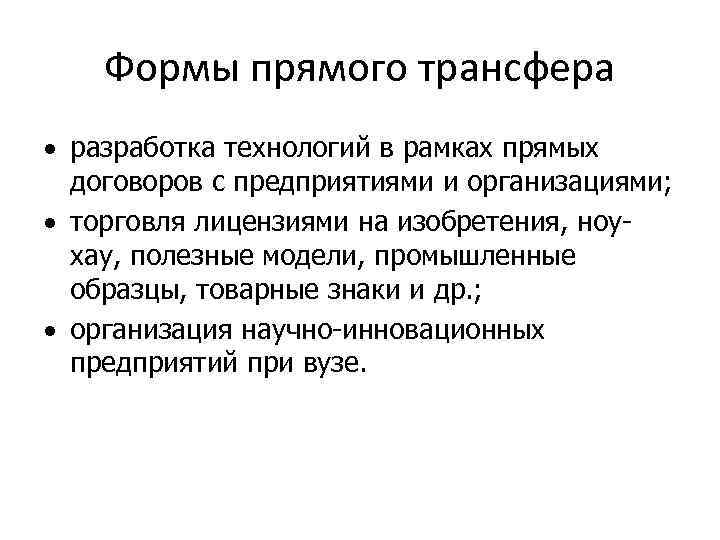 Формы прямого трансфера

• разработка технологий в рамках прямых договоров с предприятиями и организациями;
• торговля лицензиями на изобретения, ноу-хау, полезные модели, промышленные образцы, товарные знаки и др.;
• организация научно-инновационных предприятий при вузе.